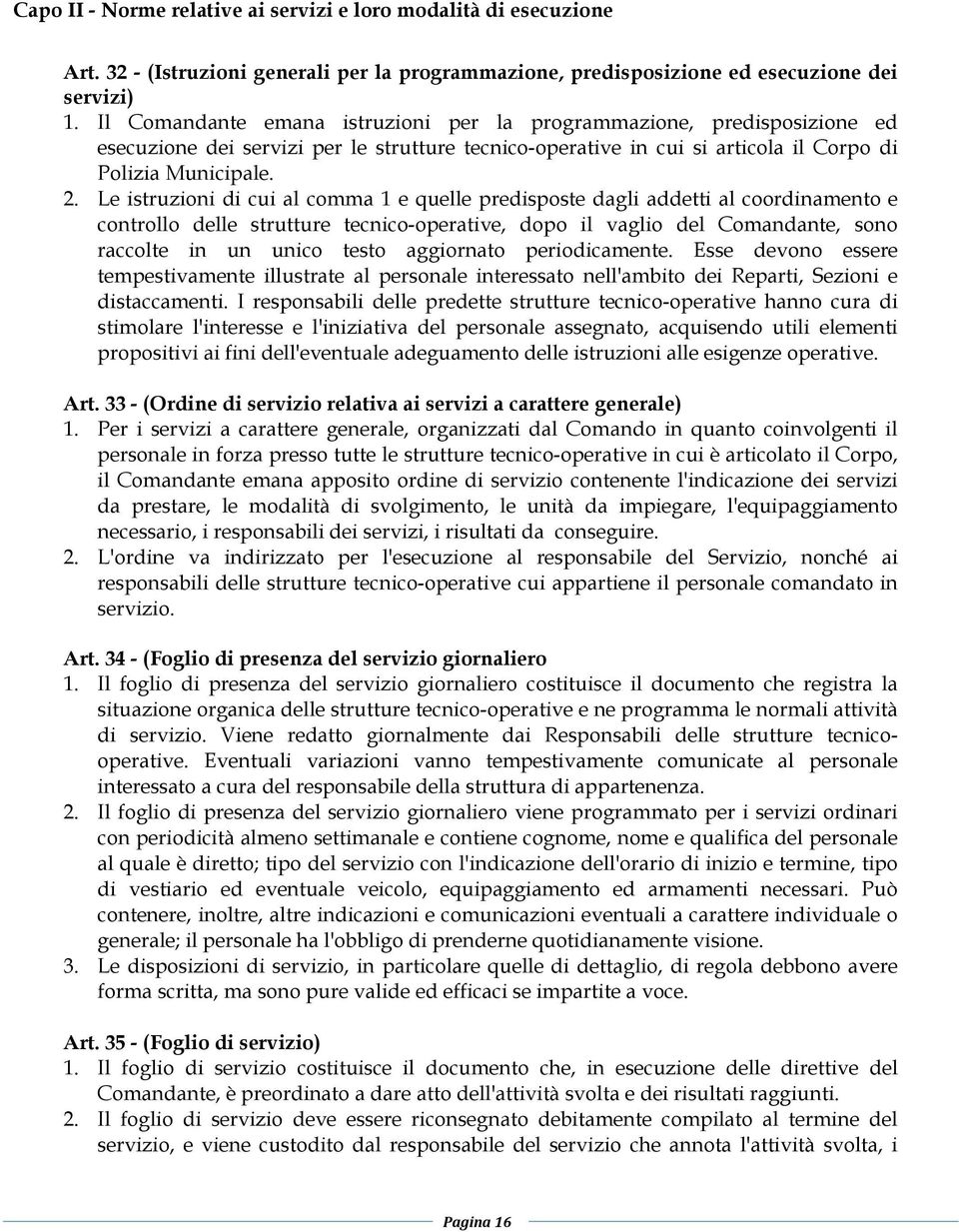 Capo II - Norme relative ai servizi e loro modalità di esecuzione

Art. 32 - (Istruzioni generali per la programmazione, predisposizione ed esecuzione dei servizi)

1. Il Comandante emana istruzioni per la programmazione, predisposizione ed esecuzione dei servizi per le strutture tecnico-operative in cui si articola il Corpo di Polizia Municipale.

2. Le istruzioni di cui al comma 1 e quelle predisposte dagli addetti al coordinamento e controllo delle strutture tecnico-operative, dopo il vaglio del Comandante, sono raccolte in un unico testo aggiornato periodicamente. Esse devono essere tempestivamente illustrate al personale interessato nell'ambito dei Reparti, Sezioni e distaccamenti. I responsabili delle predette strutture tecnico-operative hanno cura di stimolare l'interesse e l'iniziativa del personale assegnato, acquisendo utili elementi propositivi ai fini dell'eventuale adeguamento delle istruzioni alle esigenze operative.

Art. 33 - (Ordine di servizio relativa ai servizi a carattere generale)

1. Per i servizi a carattere generale, organizzati dal Comando in quanto coinvolgenti il personale in forza presso tutte le strutture tecnico-operative in cui è articolato il Corpo, il Comandante emana apposito ordine di servizio contenente l'indicazione dei servizi da prestare, le modalità di svolgimento, le unità da impiegare, l'equipaggiamento necessario, i responsabili dei servizi, i risultati da conseguire.

2. L'ordine va indirizzato per l'esecuzione al responsabile del Servizio, nonché ai responsabili delle strutture tecnico-operative cui appartiene il personale comandato in servizio.

Art. 34 - (Foglio di presenza del servizio giornaliero

1. Il foglio di presenza del servizio giornaliero costituisce il documento che registra la situazione organica delle strutture tecnico-operative e ne programma le normali attività di servizio. Viene redatto giornalmente dai Responsabili delle strutture tecnico-operative. Eventuali variazioni vanno tempestivamente comunicate al personale interessato a cura del responsabile della struttura di appartenenza.

2. Il foglio di presenza del servizio giornaliero viene programmato per i servizi ordinari con periodicità almeno settimanale e contiene cognome, nome e qualifica del personale al quale è diretto; tipo del servizio con l'indicazione dell'orario di inizio e termine, tipo di vestiario ed eventuale veicolo, equipaggiamento ed armamenti necessari. Può contenere, inoltre, altre indicazioni e comunicazioni eventuali a carattere individuale o generale; il personale ha l'obbligo di prenderne quotidianamente visione.

3. Le disposizioni di servizio, in particolare quelle di dettaglio, di regola debbono avere forma scritta, ma sono pure valide ed efficaci se impartite a voce.

Art. 35 - (Foglio di servizio)

1. Il foglio di servizio costituisce il documento che, in esecuzione delle direttive del Comandante, è preordinato a dare atto dell'attività svolta e dei risultati raggiunti.

2. Il foglio di servizio deve essere riconsegnato debitamente compilato al termine del servizio, e viene custodito dal responsabile del servizio che annota l'attività svolta, i

Pagina 16